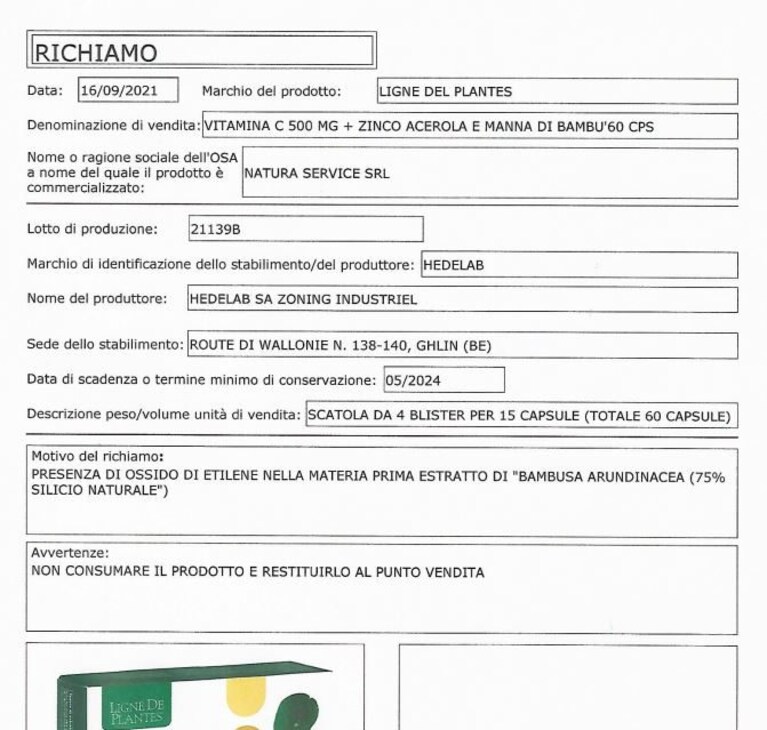 RICHIAMO

Data: 16/09/2021 Marchio del prodotto: LIGNE DEL PLANTES

Denominazione di vendita: VITAMINA C 500 MG + ZINCO ACEROLA E MANNA DI BAMBU'60 CPS

Nome o ragione sociale dell'OSA a nome del quale il prodotto è commercializzato: NATURA SERVICE SRL

Lotto di produzione: 21139B

Marchio di identificazione dello stabilimento/del produttore: HEDELAB

Nome del produttore: HEDELAB SA ZONING INDUSTRIEL

Sede dello stabilimento: ROUTE DI WALLONIE N. 138-140, GHLIN (BE)

Data di scadenza o termine minimo di conservazione: 05/2024

Descrizione peso/volume unità di vendita: SCATOLA DA 4 BLISTER PER 15 CAPSULE (TOTALE 60 CAPSULE)

Motivo del richiamo:
PRESENZA DI OSSIDO DI ETILENE NELLA MATERIA PRIMA ESTRATTO DI "BAMBUSA ARUNDINACEA (75% SILICIO NATURALE")

Avvertenze:
NON CONSUMARE IL PRODOTTO E RESTITUIRLO AL PUNTO VENDITA

LIGNE DE PLANTES